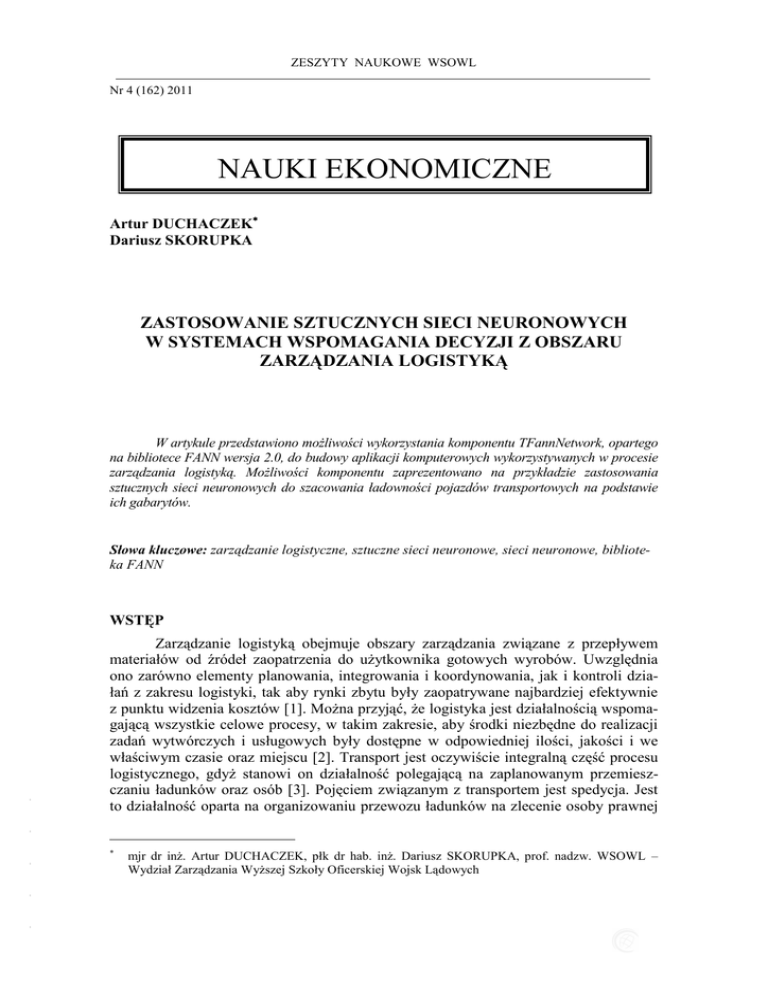 ZESZYTY NAUKOWE WSOWL

Nr 4 (162) 2011

NAUKI EKONOMICZNE

Artur DUCHACZEK*
Dariusz SKORUPKA

ZASTOSOWANIE SZTUCZNYCH SIECI NEURONOWYCH W SYSTEMACH WSPOMAGANIA DECYZJI Z OBSZARU ZARZĄDZANIA LOGISTYKĄ

W artykule przedstawiono możliwości wykorzystania komponentu TFannNetwork, opartego na bibliotece FANN wersja 2.0, do budowy aplikacji komputerowych wykorzystywanych w procesie zarządzania logistyką. Możliwości komponentu zaprezentowano na przykładzie zastosowania sztucznych sieci neuronowych do szacowania ładowności pojazdów transportowych na podstawie ich gabarytów.

Słowa kluczowe: zarządzanie logistyczne, sztuczne sieci neuronowe, sieci neuronowe, biblioteka FANN

WSTĘP

Zarządzanie logistyką obejmuje obszary zarządzania związane z przepływem materiałów od źródeł zaopatrzenia do użytkownika gotowych wyrobów. Uwzględnia ono zarówno elementy planowania, integrowania i koordynowania, jak i kontroli działań z zakresu logistyki, tak aby rynki zbytu były zaopatrywane najbardziej efektywnie z punktu widzenia kosztów [1]. Można przyjąć, że logistyka jest działalnością wspomagającą wszystkie celowe procesy, w takim zakresie, aby środki niezbędne do realizacji zadań wytwórczych i usługowych były dostępne w odpowiedniej ilości, jakości i we właściwym czasie oraz miejscu [2]. Transport jest oczywiście integralną część procesu logistycznego, gdyż stanowi on działalność polegającą na zaplanowanym przemieszczaniu ładunków oraz osób [3]. Pojęciem związanym z transportem jest spedycja. Jest to działalność oparta na organizowaniu przewozu ładunków na zlecenie osoby prawnej

* mjr dr inż. Artur DUCHACZEK, płk dr hab. inż. Dariusz SKORUPKA, prof. nadzw. WSOWL – Wydział Zarządzania Wyższej Szkoły Oficerskiej Wojsk Lądowych